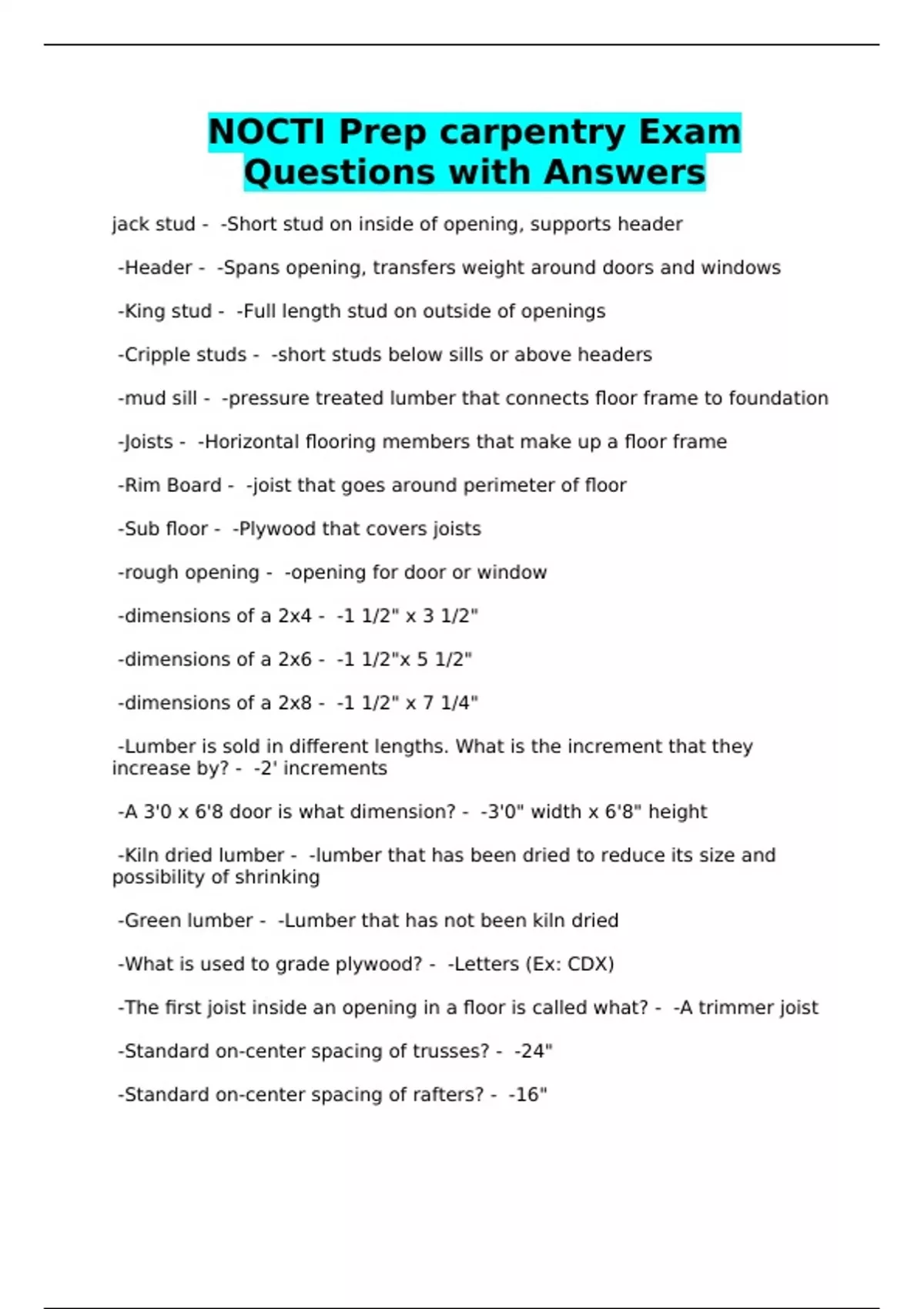 NOCTI Prep carpentry Exam Questions with Answers

jack stud - -Short stud on inside of opening, supports header

-Header - -Spans opening, transfers weight around doors and windows

-King stud - -Full length stud on outside of openings

-Cripple studs - -short studs below sills or above headers

-mud sill - -pressure treated lumber that connects floor frame to foundation

-Joists - -Horizontal flooring members that make up a floor frame

-Rim Board - -joist that goes around perimeter of floor

-Sub floor - -Plywood that covers joists

-rough opening - -opening for door or window

-dimensions of a 2x4 - -1 1/2" x 3 1/2"

-dimensions of a 2x6 - -1 1/2"x 5 1/2"

-dimensions of a 2x8 - -1 1/2" x 7 1/4"

-Lumber is sold in different lengths. What is the increment that they increase by? - -2' increments

-A 3'0 x 6'8 door is what dimension? - -3'0" width x 6'8" height

-Kiln dried lumber - -lumber that has been dried to reduce its size and possibility of shrinking

-Green lumber - -Lumber that has not been kiln dried

-What is used to grade plywood? - -Letters (Ex: CDX)

-The first joist inside an opening in a floor is called what? - -A trimmer joist

-Standard on-center spacing of trusses? - -24"

-Standard on-center spacing of rafters? - -16"